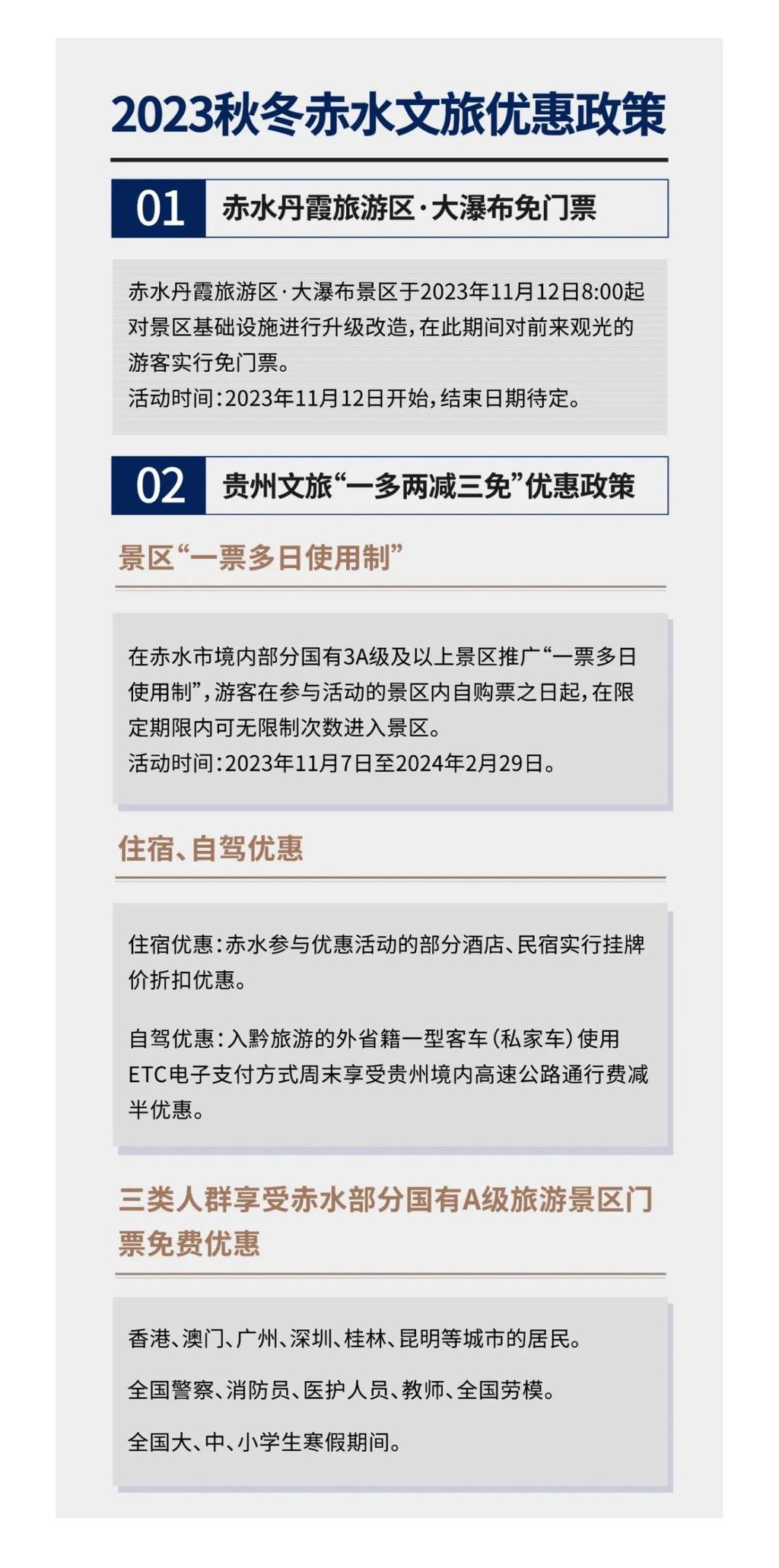 2023秋冬赤水文旅优惠政策

01 赤水丹霞旅游区·大瀑布免门票

赤水丹霞旅游区·大瀑布景区于2023年11月12日8:00起对景区基础设施进行升级改造，在此期间对前来观光的游客实行免门票。
活动时间：2023年11月12日开始，结束日期待定。

02 贵州文旅“一多两减三免”优惠政策

景区“一票多日使用制”

在赤水市境内部分国有3A级及以上景区推广“一票多日使用制”，游客在参与活动的景区内自购票之日起，在限定期限内可无限制次数进入景区。
活动时间：2023年11月7日至2024年2月29日。

住宿、自驾优惠

住宿优惠：赤水参与优惠活动的部分酒店、民宿实行挂牌价折扣优惠。

自驾优惠：入黔旅游的外省籍一型客车（私家车）使用ETC电子支付方式周末享受贵州境内高速公路通行费减半优惠。

三类人群享受赤水部分国有A级旅游景区门票免费优惠

香港、澳门、广州、深圳、桂林、昆明等城市的居民。

全国警察、消防员、医护人员、教师、全国劳模。

全国大、中、小学生寒假期间。